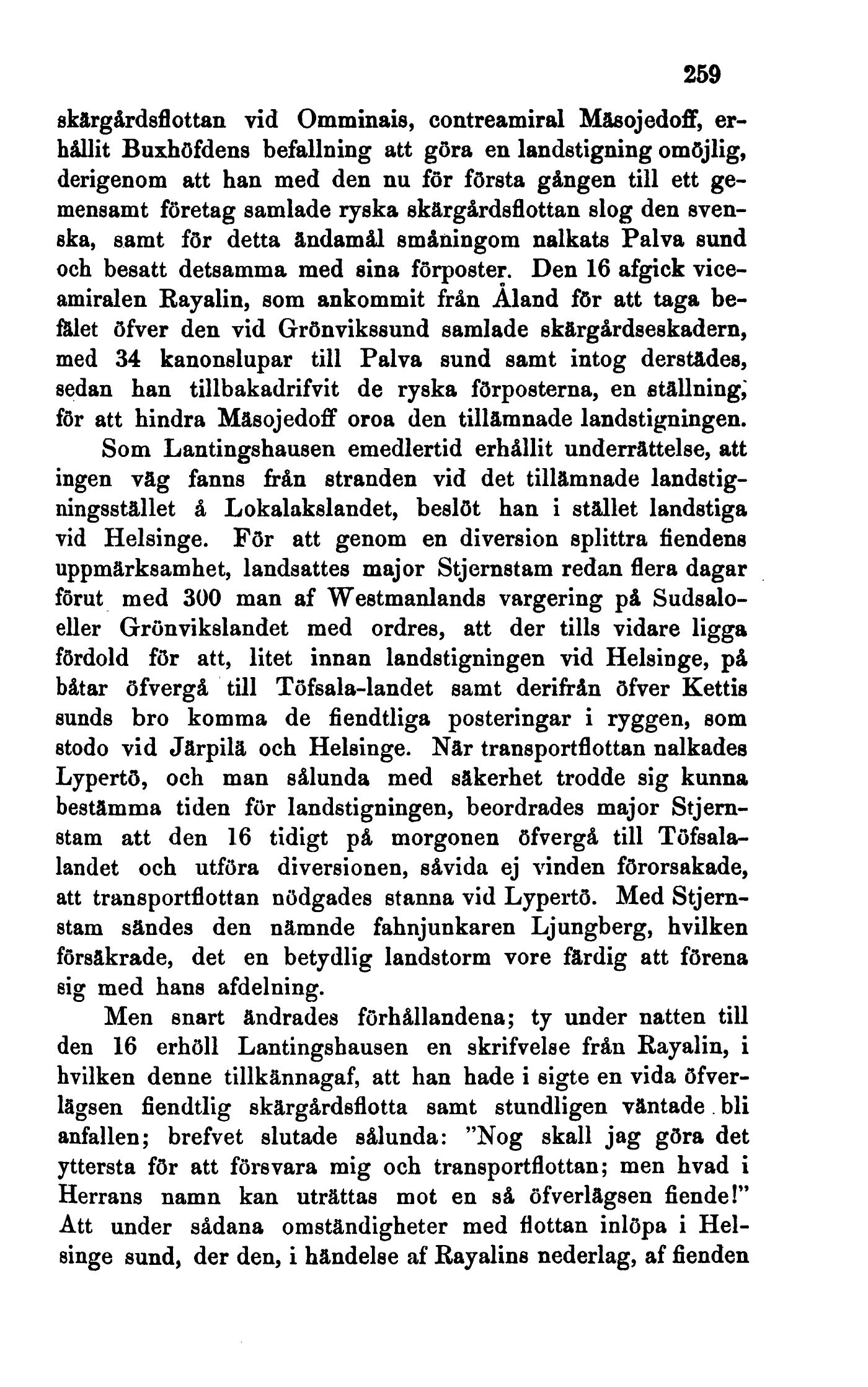 259

skärgårdsflottan vid Omminais, contreamiral Mäsojedoff, erhållit Buxhöfdens befallning att göra en landstigning omöjlig, derigenom att han med den nu för första gången till ett gemensamt företag samlade ryska skärgårdsflottan slog den svenska, samt för detta ändamål småningom nalkats Palva sund och besatt detsamma med sina förposter. Den 16 afgick viceamiralen Rayalin, som ankommit från Åland för att taga befälet öfver den vid Grönvikssund samlade skärgårdseskadern, med 34 kanonslupar till Palva sund samt intog derstädes, sedan han tillbakadrifvit de ryska förposterna, en ställning, för att hindra Mäsojedoff oroa den tillämnade landstigningen.

Som Lantingshausen emedlertid erhållit underrättelse, att ingen väg fanns från stranden vid det tillämnade landstigningsstället å Lokalakslandet, beslöt han i stället landstiga vid Helsinge. För att genom en diversion splittra fiendens uppmärksamhet, landsattes major Stjernstam redan flera dagar förut med 300 man af Westmanlands vargering på Sudsalo- eller Grönvikslandet med ordres, att der tills vidare ligga fördold för att, litet innan landstigningen vid Helsinge, på båtar öfvergå till Töfsala-landet samt derifrån öfver Kettis sunds bro komma de fiendtliga posteringar i ryggen, som stodo vid Järpilä och Helsinge. När transportflottan nalkades Lypertö, och man sålunda med säkerhet trodde sig kunna bestämma tiden för landstigningen, beordrades major Stjernstam att den 16 tidigt på morgonen öfvergå till Töfsalalandet och utföra diversionen, såvida ej vinden förorsakade, att transportflottan nödgades stanna vid Lypertö. Med Stjernstam sändes den nämnde fahnjunkaren Ljungberg, hvilken försäkrade, det en betydlig landstorm vore färdig att förena sig med hans afdelning.

Men snart ändrades förhållandena; ty under natten till den 16 erhöll Lantingshausen en skrifvelse från Rayalin, i hvilken denne tillkännagaf, att han hade i sigte en vida öfverlägsen fiendtlig skärgårdsflotta samt stundligen väntade bli anfallen; brefvet slutade sålunda: "Nog skall jag göra det yttersta för att försvara mig och transportflottan; men hvad i Herrans namn kan uträttas mot en så öfverlägsen fiende!" Att under sådana omständigheter med flottan inlöpa i Helsinge sund, der den, i händelse af Rayalins nederlag, af fienden